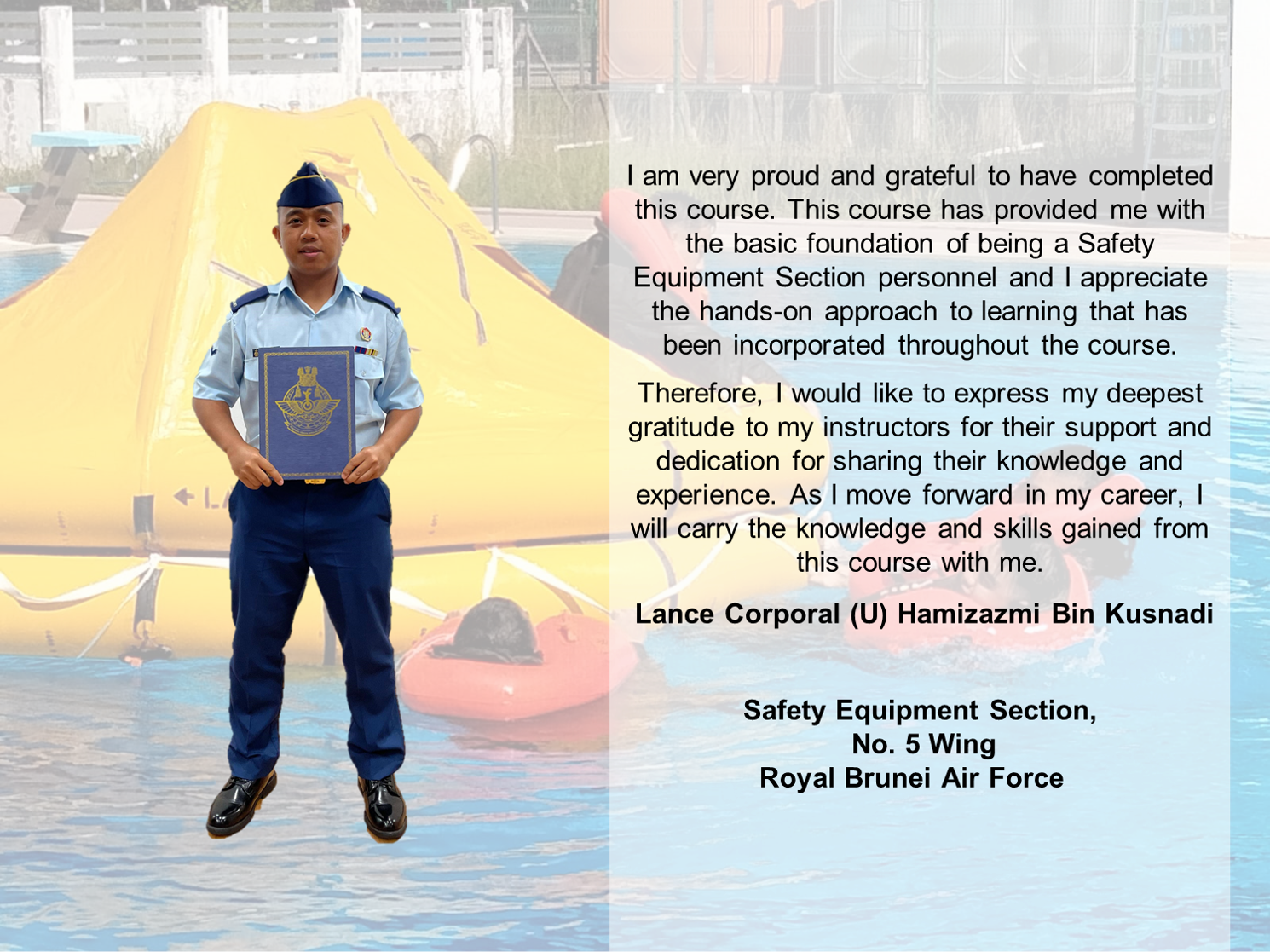 I am very proud and grateful to have completed this course. This course has provided me with the basic foundation of being a Safety Equipment Section personnel and I appreciate the hands-on approach to learning that has been incorporated throughout the course.

Therefore, I would like to express my deepest gratitude to my instructors for their support and dedication for sharing their knowledge and experience. As I move forward in my career, I will carry the knowledge and skills gained from this course with me.

Lance Corporal (U) Hamizazmi Bin Kusnadi

Safety Equipment Section,
No. 5 Wing
Royal Brunei Air Force